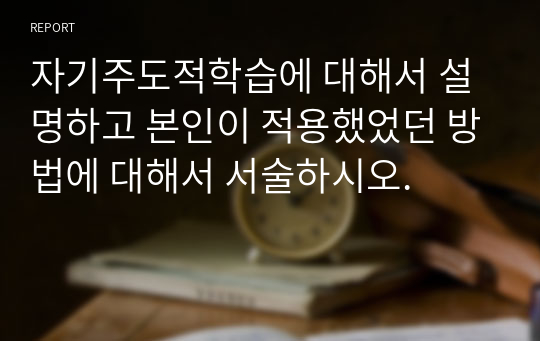 REPORT

자기주도적학습에 대해서 설명하고 본인이 적용했었던 방법에 대해서 서술하시오.